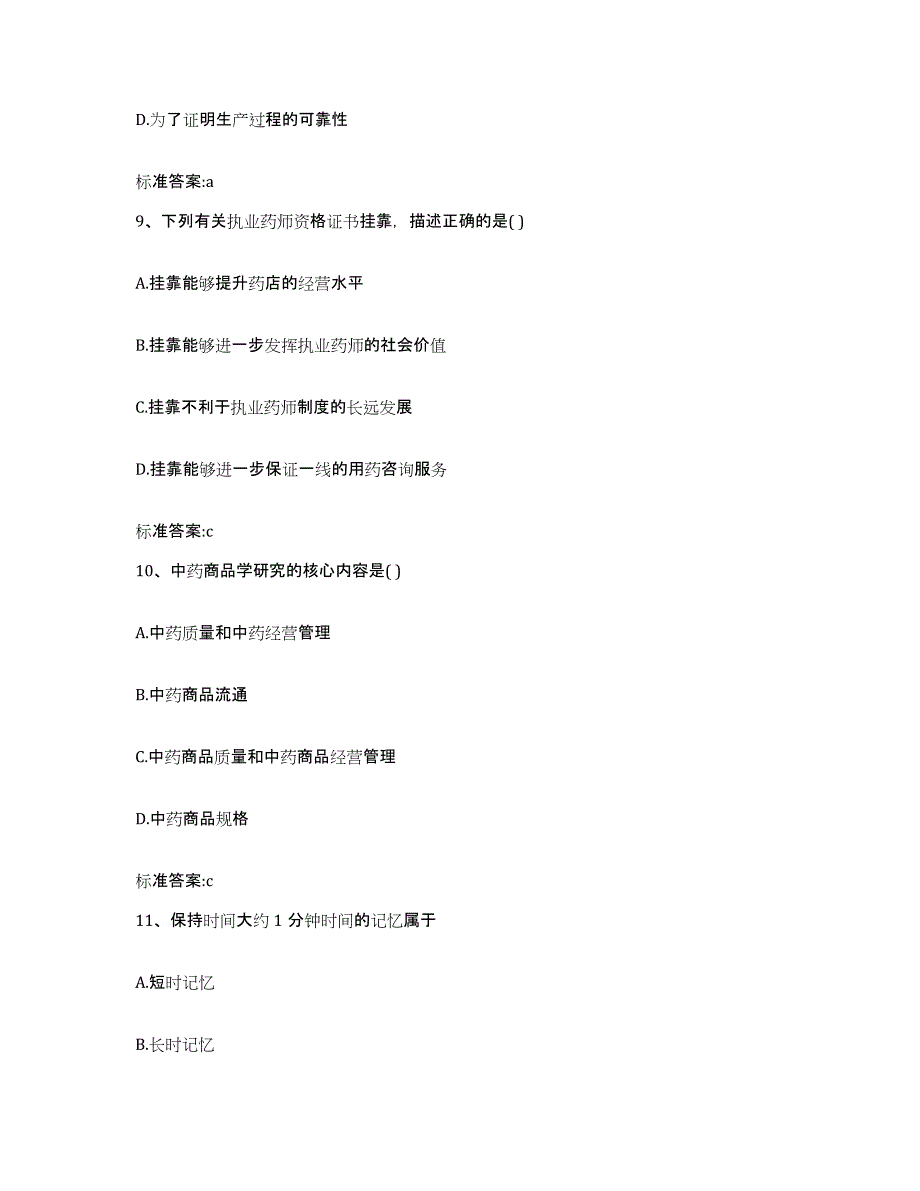 D.为了证明生产过程的可靠性

标准答案:a

9、下列有关执业药师资格证书挂靠，描述正确的是( )

A.挂靠能够提升药店的经营水平

B.挂靠能够进一步发挥执业药师的社会价值

C.挂靠不利于执业药师制度的长远发展

D.挂靠能够进一步保证一线的用药咨询服务

标准答案:c

10、中药商品学研究的核心内容是( )

A.中药质量和中药经营管理

B.中药商品流通

C.中药商品质量和中药商品经营管理

D.中药商品规格

标准答案:c

11、保持时间大约 1 分钟时间的记忆属于

A.短时记忆

B.长时记忆